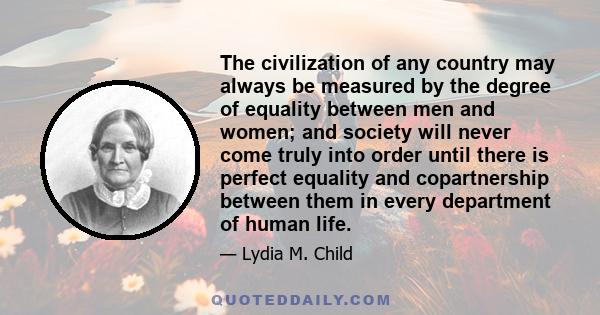 The civilization of any country may always be measured by the degree of equality between men and women; and society will never come truly into order until there is perfect equality and copartnership between them in every department of human life.

— Lydia M. Child

QUOTEDDAILY.COM